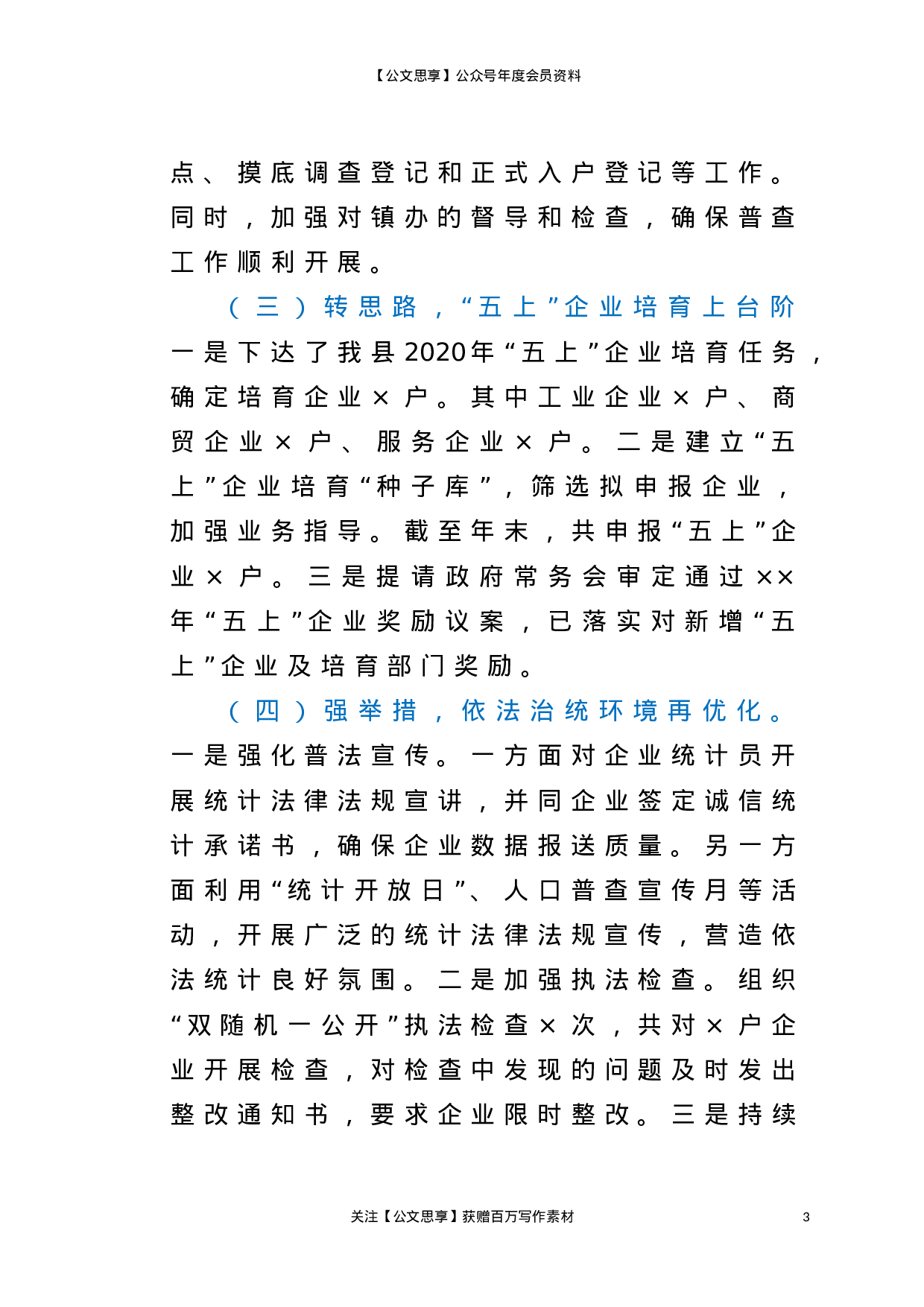 【公文思享】公众号年度会员资料

点、摸底调查登记和正式入户登记等工作。同时，加强对镇办的督导和检查，确保普查工作顺利开展。

（三）转思路，“五上”企业培育上台阶

一是下达了我县2020年“五上”企业培育任务，确定培育企业×户。其中工业企业×户、商贸企业×户、服务企业×户。二是建立“五上”企业培育“种子库”，筛选拟申报企业，加强业务指导。截至年末，共申报“五上”企业×户。三是提请政府常务会审定通过××年“五上”企业奖励议案，已落实对新增“五上”企业及培育部门奖励。

（四）强举措，依法治统环境再优化。

一是强化普法宣传。一方面对企业统计员开展统计法律法规宣讲，并同企业签定诚信统计承诺书，确保企业数据报送质量。另一方面利用“统计开放日”、人口普查宣传月等活动，开展广泛的统计法律法规宣传，营造依法统计良好氛围。二是加强执法检查。组织“双随机一公开”执法检查×次，共对×户企业开展检查，对检查中发现的问题及时发出整改通知书，要求企业限时整改。三是持续

关注【公文思享】获赠百万写作素材

3